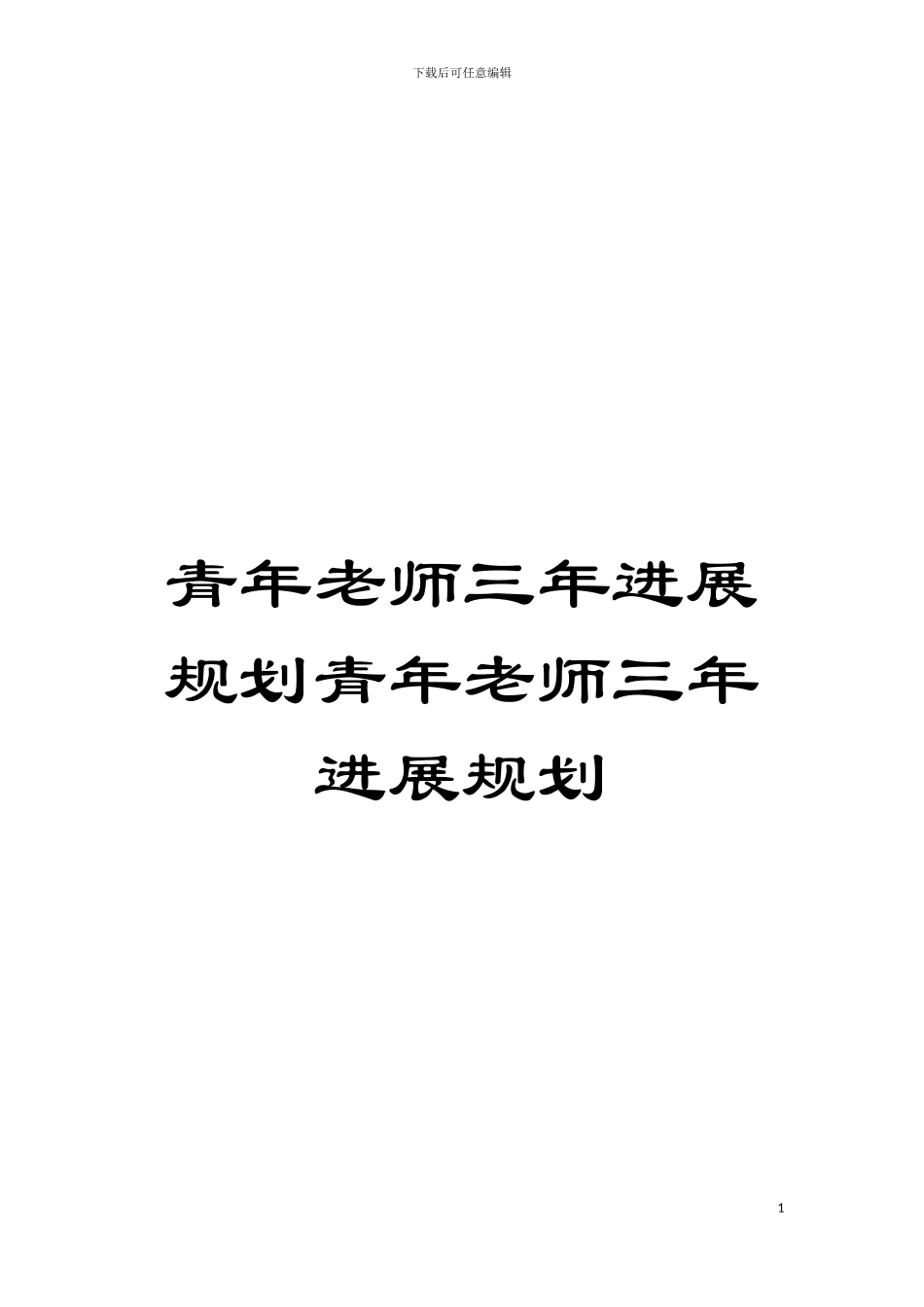 下载后可任意编辑

青年老师三年进展规划青年老师三年进展规划

1